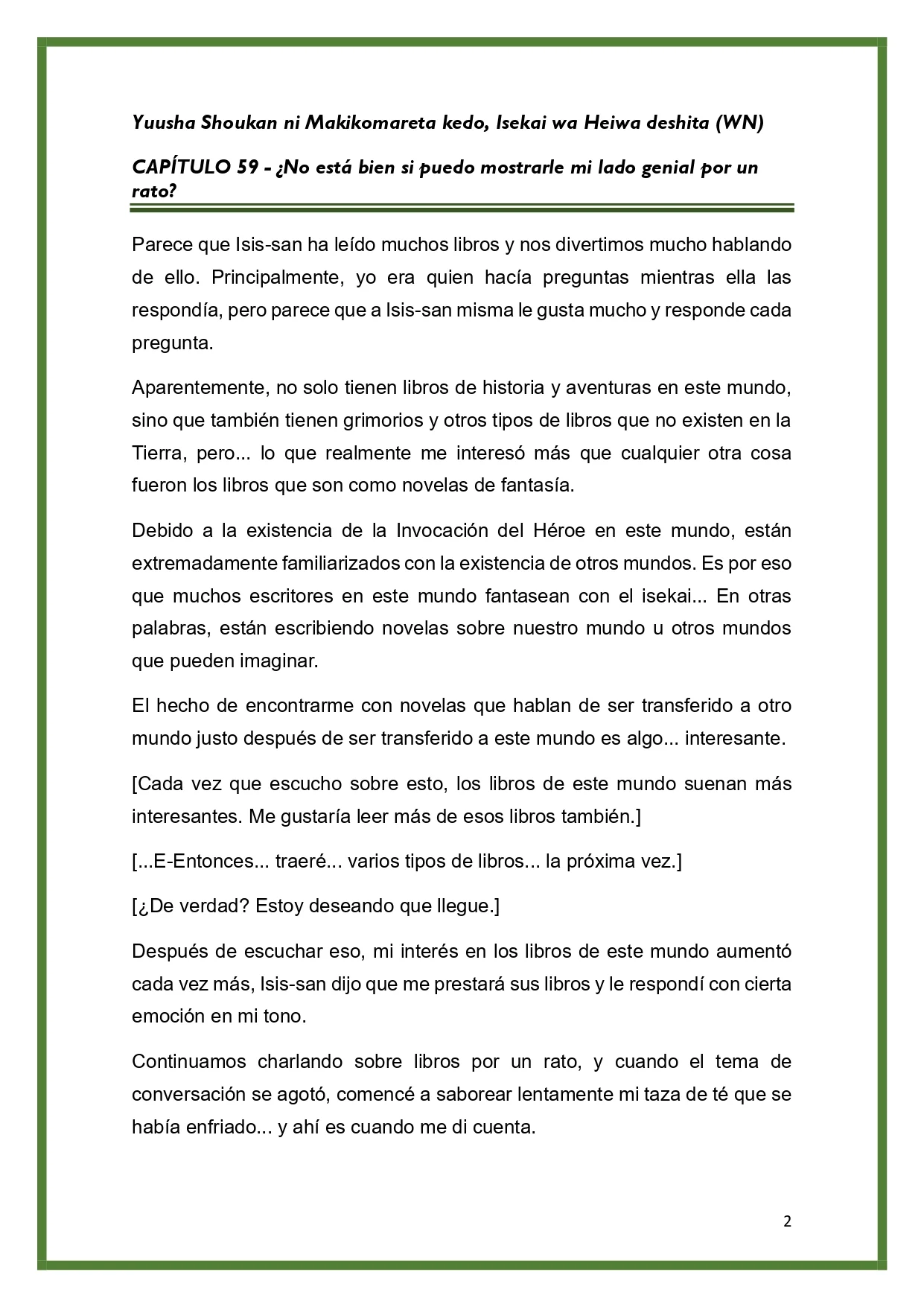 Yuusha Shoukan ni Makikomareta kedo, Isekai wa Heiwa deshita (WN)

CAPÍTULO 59 - ¿No está bien si puedo mostrarle mi lado genial por un rato?

Parece que Isis-san ha leído muchos libros y nos divertimos mucho hablando de ello. Principalmente, yo era quien hacía preguntas mientras ella las respondía, pero parece que a Isis-san misma le gusta mucho y responde cada pregunta.

Aparentemente, no solo tienen libros de historia y aventuras en este mundo, sino que también tienen grimorios y otros tipos de libros que no existen en la Tierra, pero... lo que realmente me interesó más que cualquier otra cosa fueron los libros que son como novelas de fantasía.

Debido a la existencia de la Invocación del Héroe en este mundo, están extremadamente familiarizados con la existencia de otros mundos. Es por eso que muchos escritores en este mundo fantasean con el isekai... En otras palabras, están escribiendo novelas sobre nuestro mundo u otros mundos que pueden imaginar.

El hecho de encontrarme con novelas que hablan de ser transferido a otro mundo justo después de ser transferido a este mundo es algo... interesante.

[Cada vez que escucho sobre esto, los libros de este mundo suenan más interesantes. Me gustaría leer más de esos libros también.]

[...E-Entonces... traeré... varios tipos de libros... la próxima vez.]

[¿De verdad? Estoy deseando que llegue.]

Después de escuchar eso, mi interés en los libros de este mundo aumentó cada vez más, Isis-san dijo que me prestará sus libros y le respondí con cierta emoción en mi tono.

Continuamos charlando sobre libros por un rato, y cuando el tema de conversación se agotó, comencé a saborear lentamente mi taza de té que se había enfriado... y ahí es cuando me di cuenta.

2